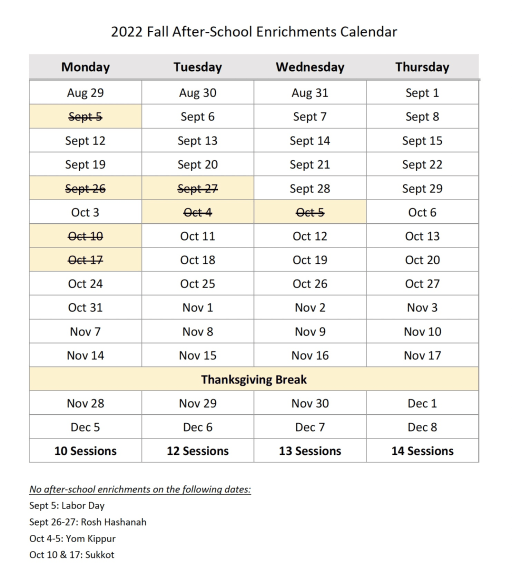 2022 Fall After-School Enrichments Calendar

| Monday | Tuesday | Wednesday | Thursday |
|---|---|---|---|
| Aug 29 | Aug 30 | Aug 31 | Sept 1 |
| Sept 5 | Sept 6 | Sept 7 | Sept 8 |
| Sept 12 | Sept 13 | Sept 14 | Sept 15 |
| Sept 19 | Sept 20 | Sept 21 | Sept 22 |
| Sept 26 | Sept 27 | Sept 28 | Sept 29 |
| Oct 3 | Oct 4 | Oct 5 | Oct 6 |
| Oct 10 | Oct 11 | Oct 12 | Oct 13 |
| Oct 17 | Oct 18 | Oct 19 | Oct 20 |
| Oct 24 | Oct 25 | Oct 26 | Oct 27 |
| Oct 31 | Nov 1 | Nov 2 | Nov 3 |
| Nov 7 | Nov 8 | Nov 9 | Nov 10 |
| Nov 14 | Nov 15 | Nov 16 | Nov 17 |
| Thanksgiving Break | | | |
| Nov 28 | Nov 29 | Nov 30 | Dec 1 |
| Dec 5 | Dec 6 | Dec 7 | Dec 8 |
| 10 Sessions | 12 Sessions | 13 Sessions | 14 Sessions |

No after-school enrichments on the following dates:
Sept 5: Labor Day
Sept 26-27: Rosh Hashanah
Oct 4-5: Yom Kippur
Oct 10 & 17: Sukkot